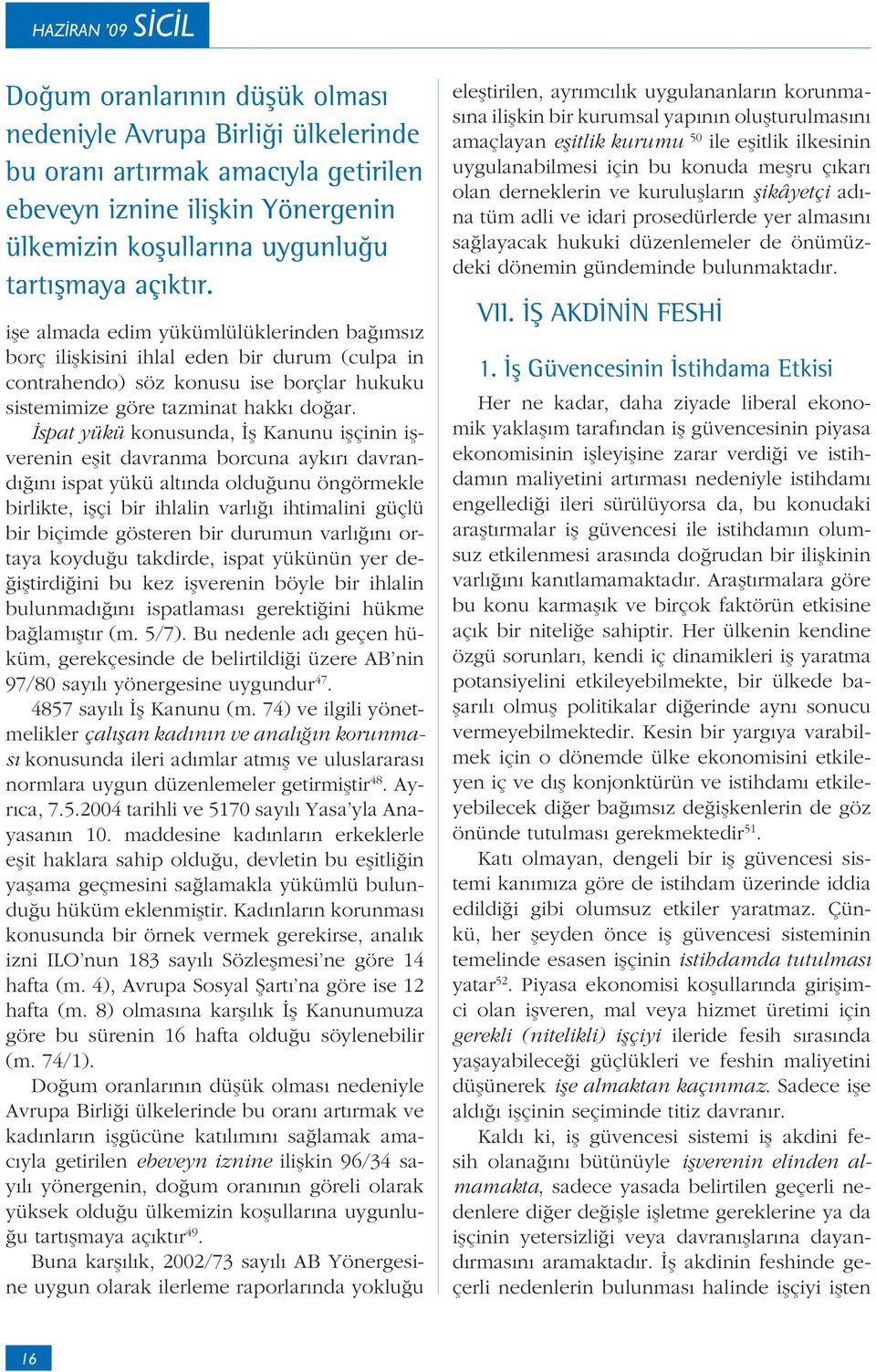 HAZİRAN '09 SİCİL

Doğum oranlarının düşük olması nedeniyle Avrupa Birliği ülkelerinde bu oranı artırmak amacıyla getirilen ebeveyn iznine ilişkin Yönergenin ülkemizin koşullarına uygunluğu tartışmaya açıktır.

işe almada edim yükümlülüklerinden bağımsız borç ilişkisini ihlal eden bir durum (culpa in contrahendo) söz konusu ise borçlar hukuku sistemimize göre tazminat hakkı doğar. İspat yükü konusunda, İş Kanunu işçinin işverenin eşit davranma borcuna aykırı davrandığını ispat yükü altında olduğunu öngörmekle birlikte, işçi bir ihlalin varlığı ihtimalini güçlü bir biçimde gösteren bir durumun varlığını ortaya koyduğu takdirde, ispat yükünün yer değiştirdiğini bu kez işverenin böyle bir ihlalin bulunmadığını ispatlaması gerektiğini hükme bağlamıştır (m. 5/7). Bu nedenle adı geçen hüküm, gerekçesinde de belirtildiği üzere AB'nin 97/80 sayılı yönergesine uygundur$^{47}$.

4857 sayılı İş Kanunu (m. 74) ve ilgili yönetmelikler çalışan kadının ve analığın korunması konusunda ileri adımlar atmış ve uluslararası normlara uygun düzenlemeler getirmiştir$^{48}$. Ayrıca, 7.5.2004 tarihli ve 5170 sayılı Yasa'yla Anayasanın 10. maddesine kadınların erkeklerle eşit haklara sahip olduğu, devletin bu eşitliğin yaşama geçmesini sağlamakla yükümlü bulunduğu hüküm eklenmiştir. Kadınların korunması konusunda bir örnek vermek gerekirse, analık izni ILO'nun 183 sayılı Sözleşmesi'ne göre 14 hafta (m. 4), Avrupa Sosyal Şartı'na göre ise 12 hafta (m. 8) olmasına karşılık İş Kanunumuza göre bu sürenin 16 hafta olduğu söylenebilir (m. 74/1).

Doğum oranlarının düşük olması nedeniyle Avrupa Birliği ülkelerinde bu oranı artırmak ve kadınların işgücüne katılımını sağlamak amacıyla getirilen ebeveyn iznine ilişkin 96/34 sayılı yönergenin, doğum oranının göreli olarak yüksek olduğu ülkemizin koşullarına uygunluğu tartışmaya açıktır$^{49}$.

Buna karşılık, 2002/73 sayılı AB Yönergesine uygun olarak ilerleme raporlarında yokluğu eleştirilen, ayrımcılık uygulananların korunmasına ilişkin bir kurumsal yapının oluşturulmasını amaçlayan eşitlik kurumu $^{50}$ ile eşitlik ilkesinin uygulanabilmesi için bu konuda meşru çıkarı olan derneklerin ve kuruluşların şikâyetçi adına tüm adli ve idari prosedürlerde yer almasını sağlayacak hukuki düzenlemeler de önümüzdeki dönemin gündeminde bulunmaktadır.

VII. İŞ AKDİNİN FESHİ

1. İş Güvencesinin İstihdama Etkisi

Her ne kadar, daha ziyade liberal ekonomik yaklaşım tarafından iş güvencesinin piyasa ekonomisinin işleyişine zarar verdiği ve istihdamın maliyetini artırması nedeniyle istihdamı engellediği ileri sürülüyorsa da, bu konudaki araştırmalar iş güvencesi ile istihdamın olumsuz etkilenmesi arasında doğrudan bir ilişkinin varlığını kanıtlamamaktadır. Araştırmalara göre bu konu karmaşık ve birçok faktörün etkisine açık bir niteliğe sahiptir. Her ülkenin kendine özgü sorunları, kendi iç dinamikleri iş yaratma potansiyelini etkileyebilmekte, bir ülkede başarılı olmuş politikalar diğerinde aynı sonucu vermeyebilmektedir. Kesin bir yargıya varabilmek için o dönemde ülke ekonomisini etkileyen iç ve dış konjonktürün ve istihdamı etkileyebilecek diğer bağımsız değişkenlerin de göz önünde tutulması gerekmektedir$^{51}$.

Katı olmayan, dengeli bir iş güvencesi sistemi kanımıza göre de istihdam üzerinde iddia edildiği gibi olumsuz etkiler yaratmaz. Çünkü, her şeyden önce iş güvencesi sisteminin temelinde esasen işçinin istihdamda tutulması yatar$^{52}$. Piyasa ekonomisi koşullarında girişimci olan işveren, mal veya hizmet üretimi için gerekli (nitelikli) işçiyi ileride fesih sırasında yaşayabileceği güçlükleri ve feshin maliyetini düşünerek işe almaktan kaçınmaz. Sadece işe aldığı işçinin seçiminde titiz davranır.

Kaldı ki, iş güvencesi sistemi iş akdini fesih olanağını bütünüyle işverenin elinden almamakta, sadece yasada belirtilen geçerli nedenlere diğer değişle işletme gereklerine ya da işçinin yetersizliği veya davranışlarına dayandırmasını aramaktadır. İş akdinin feshinde geçerli nedenlerin bulunması halinde işçiyi işten

16